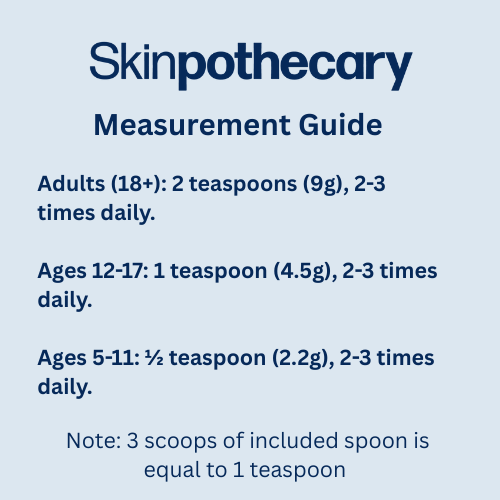 Skinpothecary

Measurement Guide

Adults (18+): 2 teaspoons (9g), 2-3 times daily.

Ages 12-17: 1 teaspoon (4.5g), 2-3 times daily.

Ages 5-11: ½ teaspoon (2.2g), 2-3 times daily.

Note: 3 scoops of included spoon is equal to 1 teaspoon